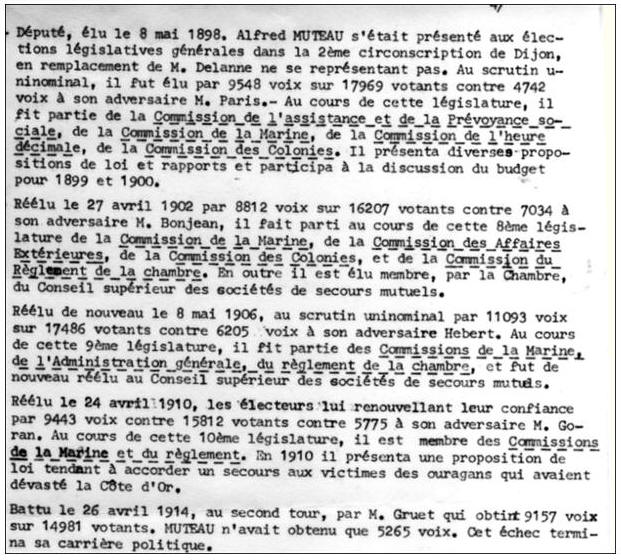 Député, élu le 8 mai 1898. Alfred MUTEAU s'était présenté aux élections législatives générales dans la 2ème circonscription de Dijon, en remplacement de M. Delanne ne se représentant pas. Au scrutin uninominal, il fut élu par 9548 voix sur 17969 votants contre 4742 voix à son adversaire M. Paris.- Au cours de cette législature, il fit partie de la Commission de l'assistance et de la Prévoyance sociale, de la Commission de la Marine, de la Commission de l'heure décimale, de la Commission des Colonies. Il présenta diverses propositions de loi et rapports et participa à la discussion du budget pour 1899 et 1900.

Réélu le 27 avril 1902 par 8812 voix sur 16207 votants contre 7034 à son adversaire M. Bonjean, il fait parti au cours de cette 8ème législature de la Commission de la Marine, de la Commission des Affaires Extérieures, de la Commission des Colonies, et de la Commission du Règlement de la chambre. En outre il est élu membre, par la Chambre, du Conseil supérieur des sociétés de secours mutuels.

Réélu de nouveau le 8 mai 1906, au scrutin uninominal par 11093 voix sur 17486 votants contre 6205 voix à son adversaire Hebert. Au cours de cette 9ème législature, il fit partie des Commissions de la Marine, de l'Administration générale, du règlement de la chambre, et fut de nouveau réélu au Conseil supérieur des sociétés de secours mutuels.

Réélu le 24 avril 1910, les électeurs lui renouvellant leur confiance par 9443 voix contre 15812 votants contre 5775 à son adversaire M. Goran. Au cours de cette 10ème législature, il est membre des Commissions de la Marine et du règlement. En 1910 il présenta une proposition de loi tendant à accorder un secours aux victimes des ouragans qui avaient dévasté la Côte d'Or.

Battu le 26 avril 1914, au second tour, par M. Gruet qui obtint 9157 voix sur 14981 votants. MUTEAU n'avait obtenu que 5265 voix. Cet échec termina sa carrière politique.